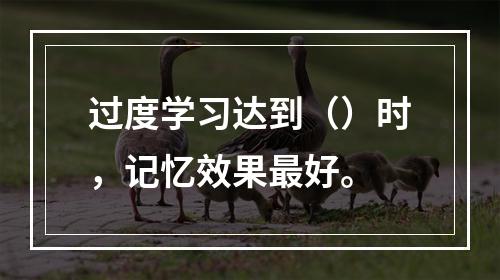 过度学习达到（）时，记忆效果最好。